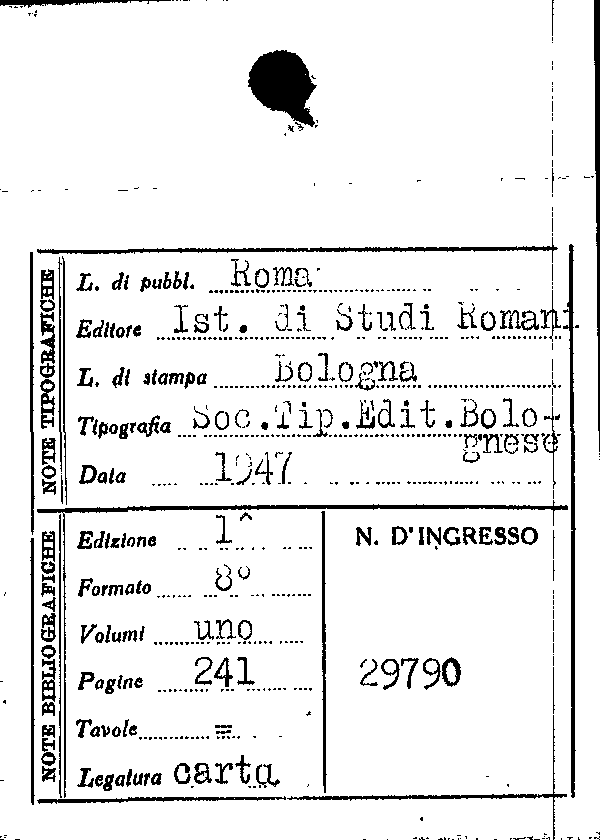 NOTE TIPOGRAFICHE

L. di pubbl. Roma

Editore Ist. di Studi Romani

L. di stampa Bologna

Tipografia Soc.Tip.Edit.Bolognese

Data 1947

NOTE BIBLIOGRAFICHE

Edizione 1^

Formato 8°

Volumi uno

Pagine 241

Tavole =

Legatura carta

N. D'INGRESSO

29790